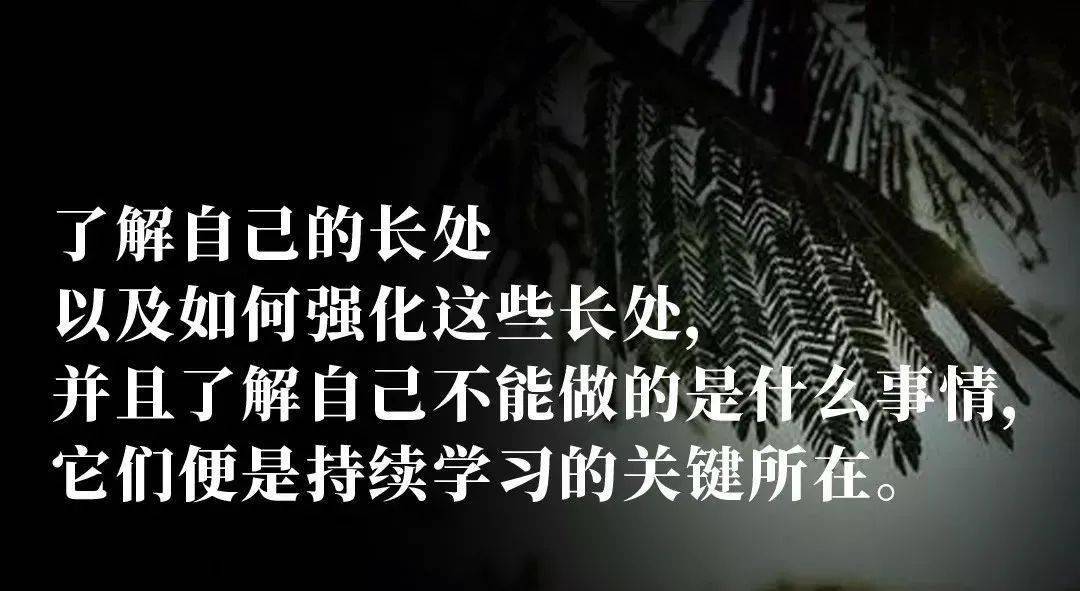 了解自己的长处
以及如何强化这些长处,
并且了解自己不能做的是什么事情,
它们便是持续学习的关键所在。